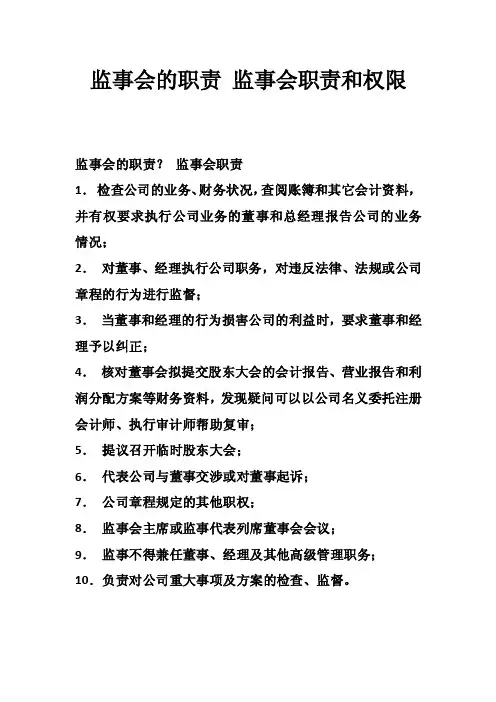 监事会的职责 监事会职责和权限

监事会的职责？ 监事会职责

1. 检查公司的业务、财务状况，查阅账簿和其它会计资料，并有权要求执行公司业务的董事和总经理报告公司的业务情况；

2. 对董事、经理执行公司职务，对违反法律、法规或公司章程的行为进行监督；

3. 当董事和经理的行为损害公司的利益时，要求董事和经理予以纠正；

4. 核对董事会拟提交股东大会的会计报告、营业报告和利润分配方案等财务资料，发现疑问可以以公司名义委托注册会计师、执行审计师帮助复审；

5. 提议召开临时股东大会；

6. 代表公司与董事交涉或对董事起诉；

7. 公司章程规定的其他职权；

8. 监事会主席或监事代表列席董事会会议；

9. 监事不得兼任董事、经理及其他高级管理职务；

10. 负责对公司重大事项及方案的检查、监督。